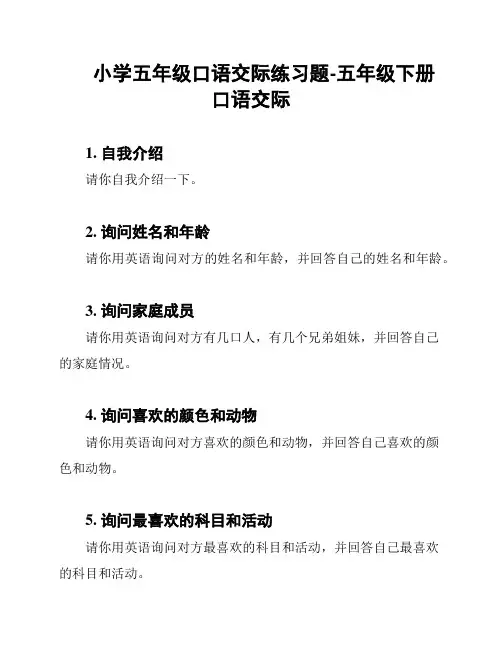 小学五年级口语交际练习题-五年级下册口语交际

1. 自我介绍

请你自我介绍一下。

2. 询问姓名和年龄

请你用英语询问对方的姓名和年龄，并回答自己的姓名和年龄。

3. 询问家庭成员

请你用英语询问对方有几口人，有几个兄弟姐妹，并回答自己的家庭情况。

4. 询问喜欢的颜色和动物

请你用英语询问对方喜欢的颜色和动物，并回答自己喜欢的颜色和动物。

5. 询问最喜欢的科目和活动

请你用英语询问对方最喜欢的科目和活动，并回答自己最喜欢的科目和活动。